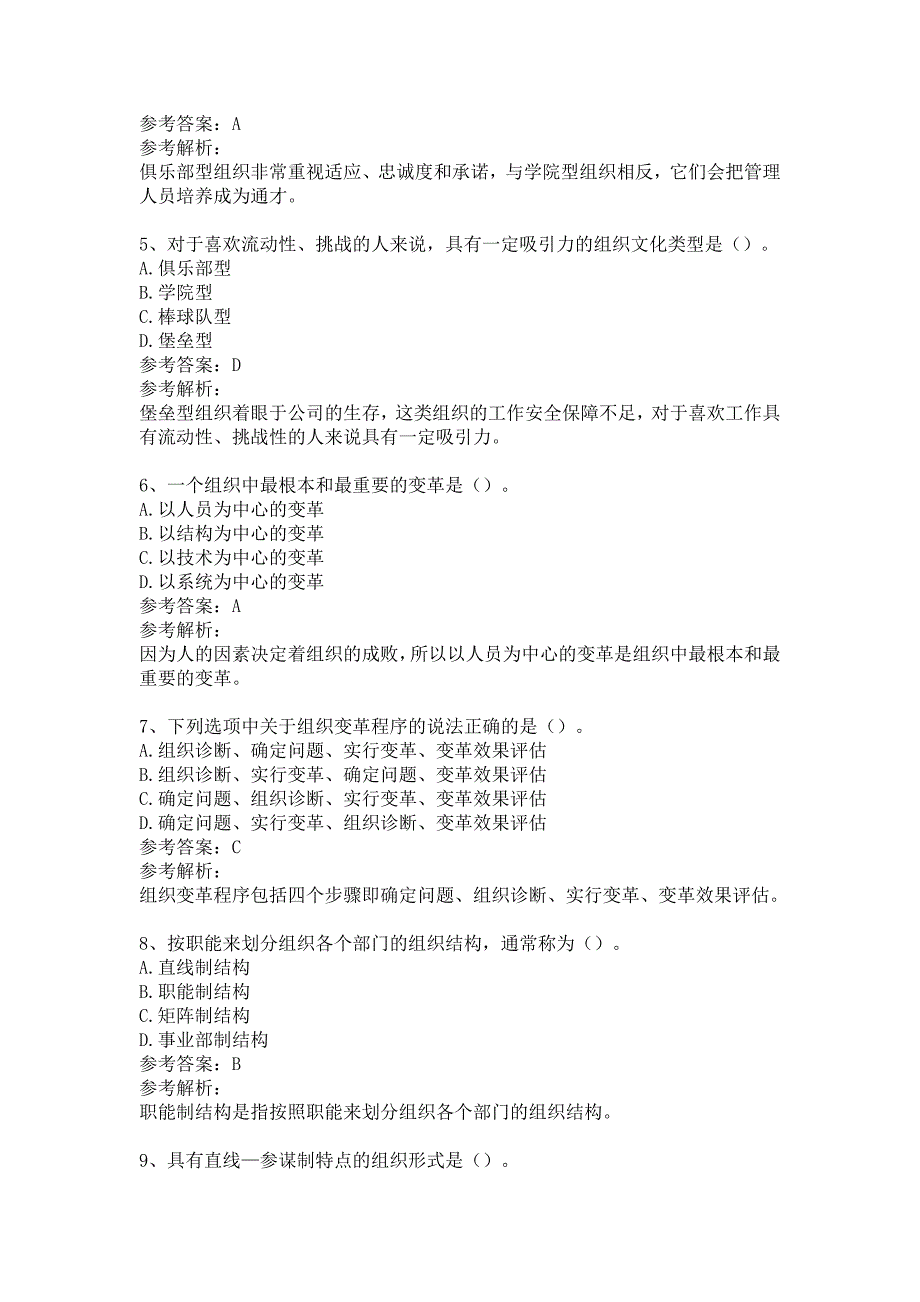 参考答案：A
参考解析：
俱乐部型组织非常重视适应、忠诚度和承诺，与学院型组织相反，它们会把管理人员培养成为通才。

5、对于喜欢流动性、挑战的人来说，具有一定吸引力的组织文化类型是（）。
A.俱乐部型
B.学院型
C.棒球队型
D.堡垒型
参考答案：D
参考解析：
堡垒型组织着眼于公司的生存，这类组织的工作安全保障不足，对于喜欢工作具有流动性、挑战性的人来说具有一定吸引力。

6、一个组织中最根本和最重要的变革是（）。
A.以人员为中心的变革
B.以结构为中心的变革
C.以技术为中心的变革
D.以系统为中心的变革
参考答案：A
参考解析：
因为人的因素决定着组织的成败，所以以人员为中心的变革是组织中最根本和最重要的变革。

7、下列选项中关于组织变革程序的说法正确的是（）。
A.组织诊断、确定问题、实行变革、变革效果评估
B.组织诊断、实行变革、确定问题、变革效果评估
C.确定问题、组织诊断、实行变革、变革效果评估
D.确定问题、实行变革、组织诊断、变革效果评估
参考答案：C
参考解析：
组织变革程序包括四个步骤即确定问题、组织诊断、实行变革、变革效果评估。

8、按职能来划分组织各个部门的组织结构，通常称为（）。
A.直线制结构
B.职能制结构
C.矩阵制结构
D.事业部制结构
参考答案：B
参考解析：
职能制结构是指按照职能来划分组织各个部门的组织结构。

9、具有直线—参谋制特点的组织形式是（）。